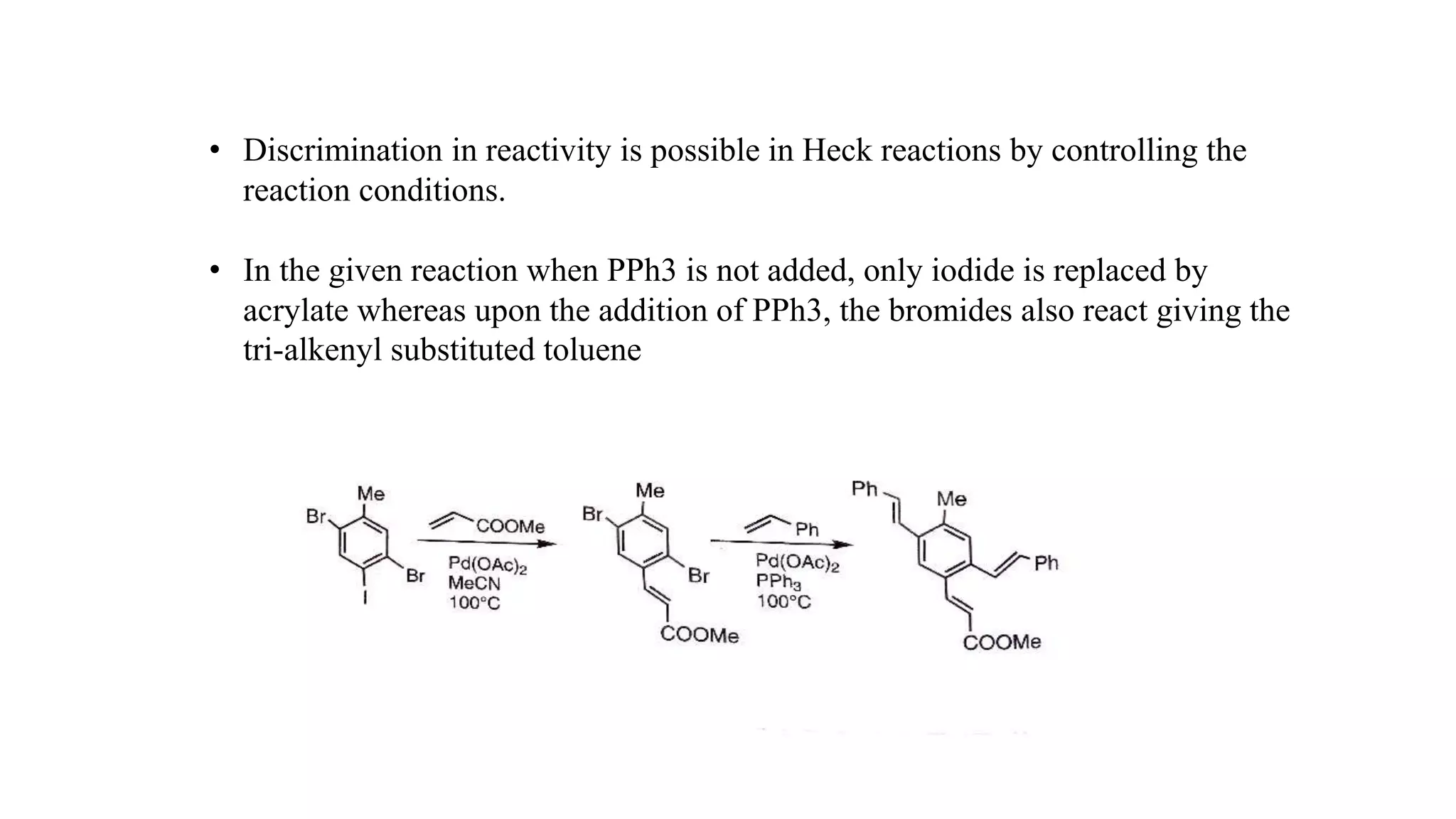 • Discrimination in reactivity is possible in Heck reactions by controlling the reaction conditions.

• In the given reaction when PPh3 is not added, only iodide is replaced by acrylate whereas upon the addition of PPh3, the bromides also react giving the tri-alkenyl substituted toluene

Me
Br
Br
I
COOMe
$Pd(OAc)_2$
MeCN
100°C
Me
Br
Br
COOMe
Ph
$Pd(OAc)_2$
$PPh_3$
100°C
Ph
Me
Ph
COOMe